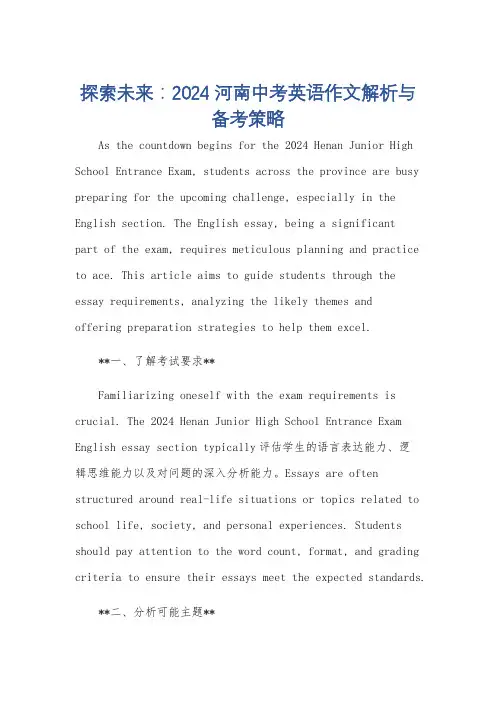 探索未来：2024 河南中考英语作文解析与备考策略

As the countdown begins for the 2024 Henan Junior High School Entrance Exam, students across the province are busy preparing for the upcoming challenge, especially in the English section. The English essay, being a significant part of the exam, requires meticulous planning and practice to ace. This article aims to guide students through the essay requirements, analyzing the likely themes and offering preparation strategies to help them excel.

**一、了解考试要求**

Familiarizing oneself with the exam requirements is crucial. The 2024 Henan Junior High School Entrance Exam English essay section typically 评估学生的语言表达能力、逻辑思维能力以及对问题的深入分析能力。Essays are often structured around real-life situations or topics related to school life, society, and personal experiences. Students should pay attention to the word count, format, and grading criteria to ensure their essays meet the expected standards.

**二、分析可能主题**